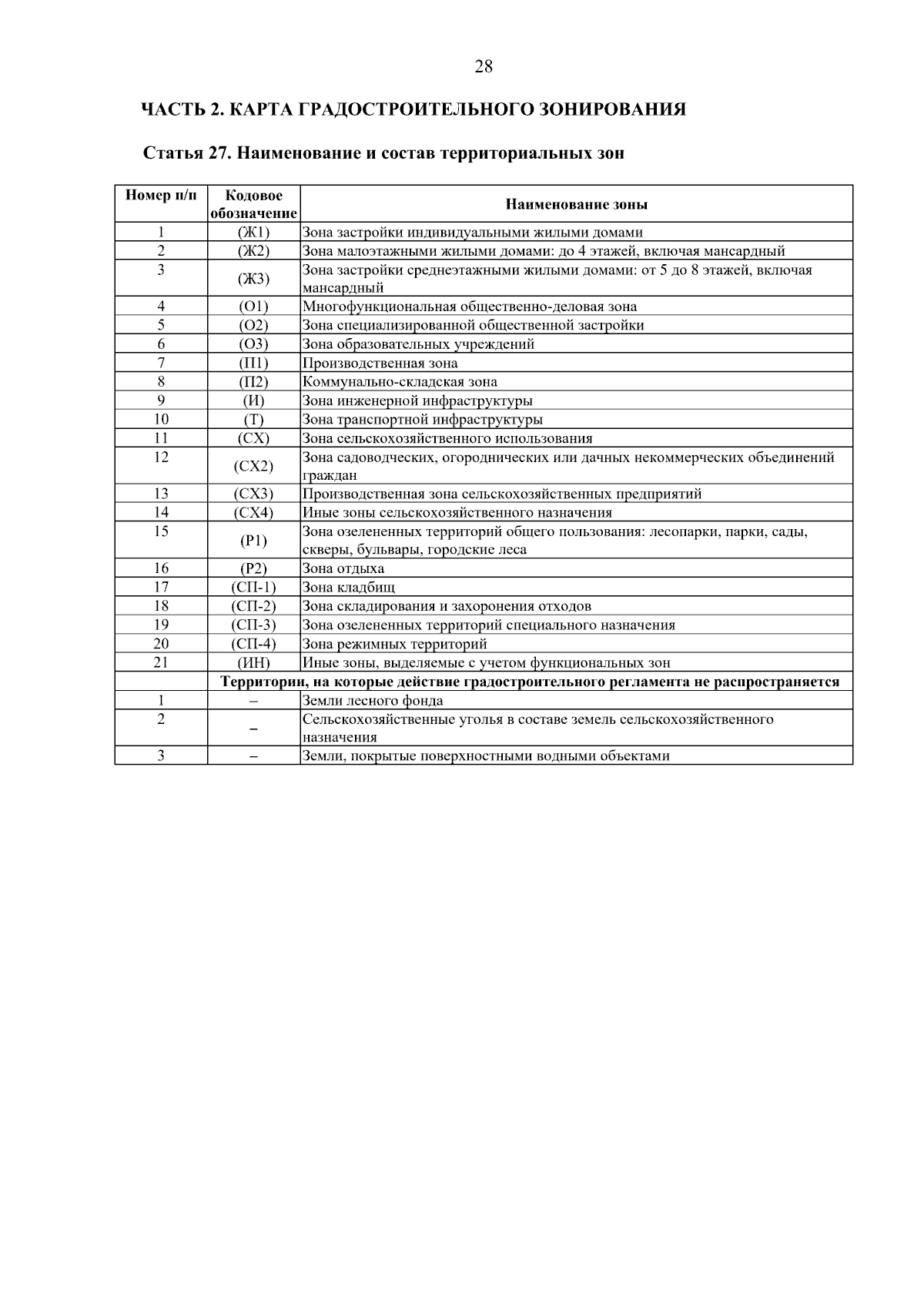 28

ЧАСТЬ 2. КАРТА ГРАДОСТРОИТЕЛЬНОГО ЗОНИРОВАНИЯ

Статья 27. Наименование и состав территориальных зон

| Номер п/п | Кодовое обозначение | Наименование зоны |
|---|---|---|
| 1 | (Ж1) | Зона застройки индивидуальными жилыми домами |
| 2 | (Ж2) | Зона малоэтажными жилыми домами: до 4 этажей, включая мансардный |
| 3 | (Ж3) | Зона застройки среднеэтажными жилыми домами: от 5 до 8 этажей, включая мансардный |
| 4 | (О1) | Многофункциональная общественно-деловая зона |
| 5 | (О2) | Зона специализированной общественной застройки |
| 6 | (О3) | Зона образовательных учреждений |
| 7 | (П1) | Производственная зона |
| 8 | (П2) | Коммунально-складская зона |
| 9 | (И) | Зона инженерной инфраструктуры |
| 10 | (Т) | Зона транспортной инфраструктуры |
| 11 | (СХ) | Зона сельскохозяйственного использования |
| 12 | (СХ2) | Зона садоводческих, огороднических или дачных некоммерческих объединений граждан |
| 13 | (СХ3) | Производственная зона сельскохозяйственных предприятий |
| 14 | (СХ4) | Иные зоны сельскохозяйственного назначения |
| 15 | (Р1) | Зона озелененных территорий общего пользования: лесопарки, парки, сады, скверы, бульвары, городские леса |
| 16 | (Р2) | Зона отдыха |
| 17 | (СП-1) | Зона кладбищ |
| 18 | (СП-2) | Зона складирования и захоронения отходов |
| 19 | (СП-3) | Зона озелененных территорий специального назначения |
| 20 | (СП-4) | Зона режимных территорий |
| 21 | (ИН) | Иные зоны, выделяемые с учетом функциональных зон |
| | Территории, на которые действие градостроительного регламента не распространяется | |
| 1 | – | Земли лесного фонда |
| 2 | – | Сельскохозяйственные уголья в составе земель сельскохозяйственного назначения |
| 3 | – | Земли, покрытые поверхностными водными объектами |